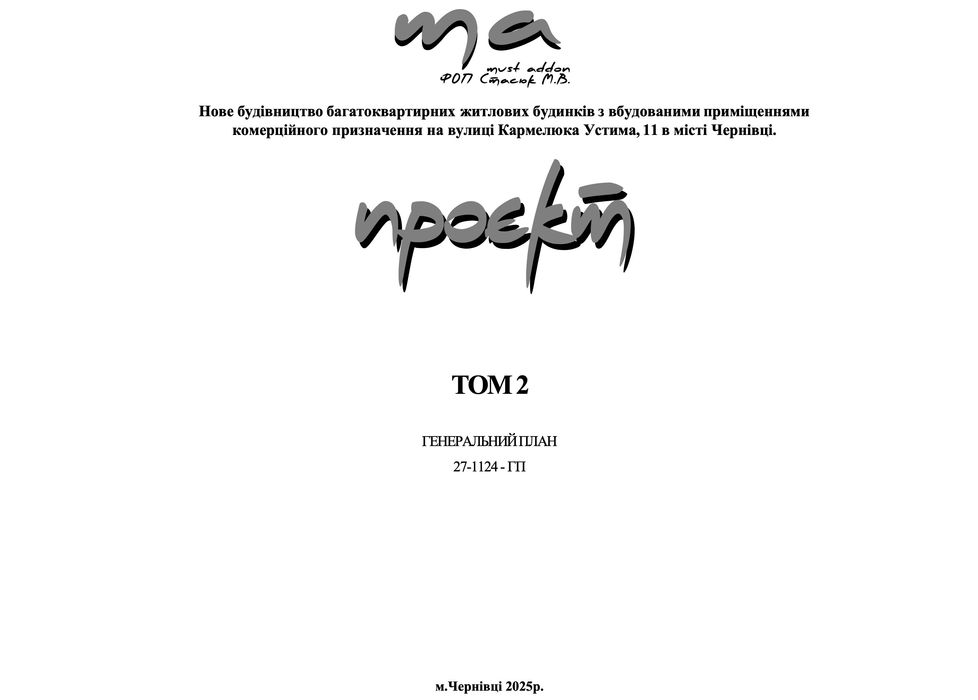 ma
must addon
ФОП Стасюк М.В.

Нове будівництво багатоквартирних житлових будинків з вбудованими приміщеннями комерційного призначення на вулиці Кармелюка Устима, 11 в місті Чернівці.

проєкт

ТОМ 2

ГЕНЕРАЛЬНИЙ ПЛАН

27-1124 - ГП

м.Чернівці 2025р.